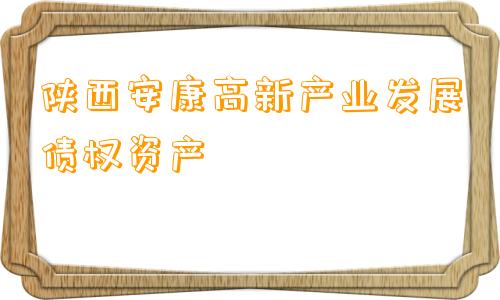 陕西安康高新产业发展债权资产